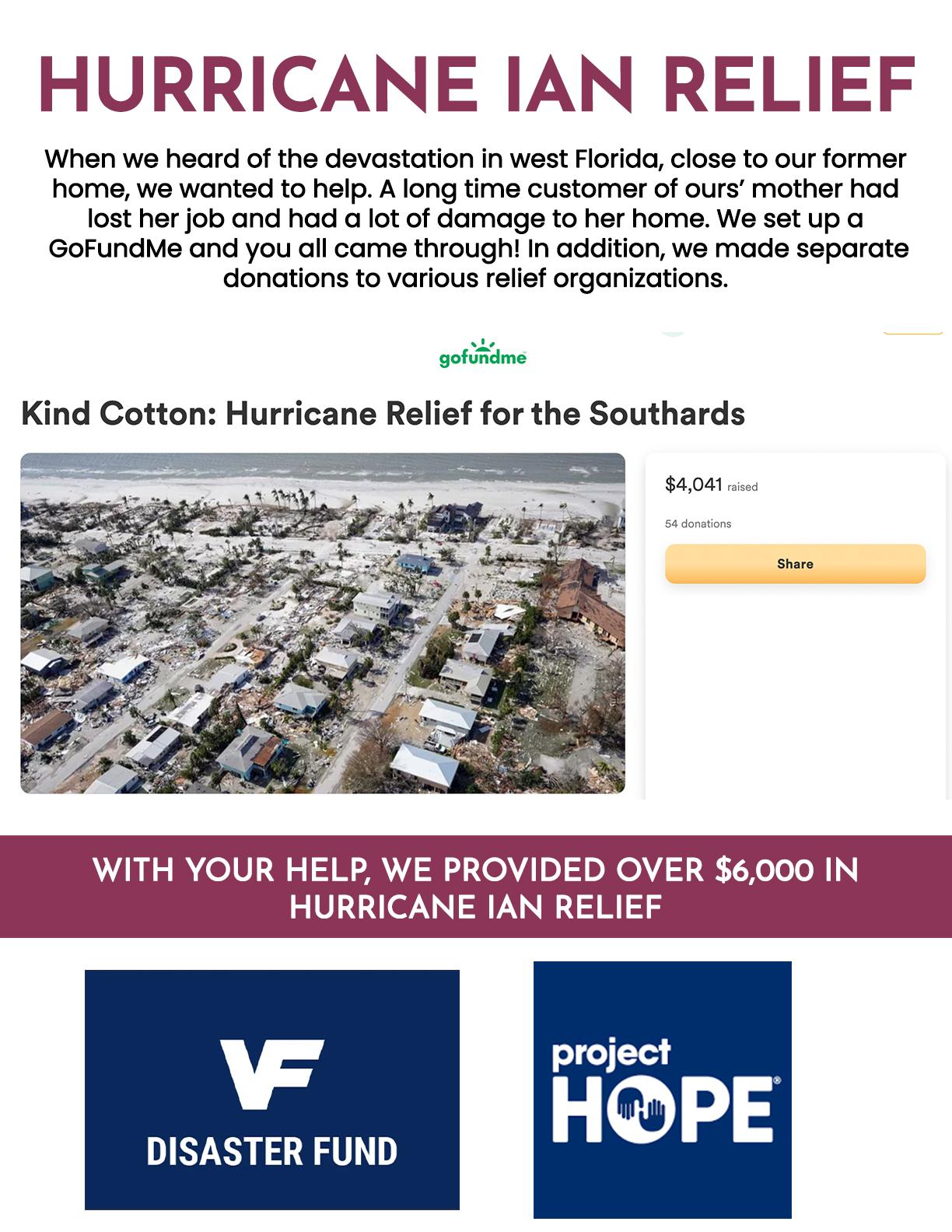 HURRICANE IAN RELIEF

When we heard of the devastation in west Florida, close to our former home, we wanted to help. A long time customer of ours' mother had lost her job and had a lot of damage to her home. We set up a GoFundMe and you all came through! In addition, we made separate donations to various relief organizations.

gofundme

Kind Cotton: Hurricane Relief for the Southards

$4,041 raised

54 donations

Share

WITH YOUR HELP, WE PROVIDED OVER $6,000 IN HURRICANE IAN RELIEF

VF
DISASTER FUND

project
HOPE